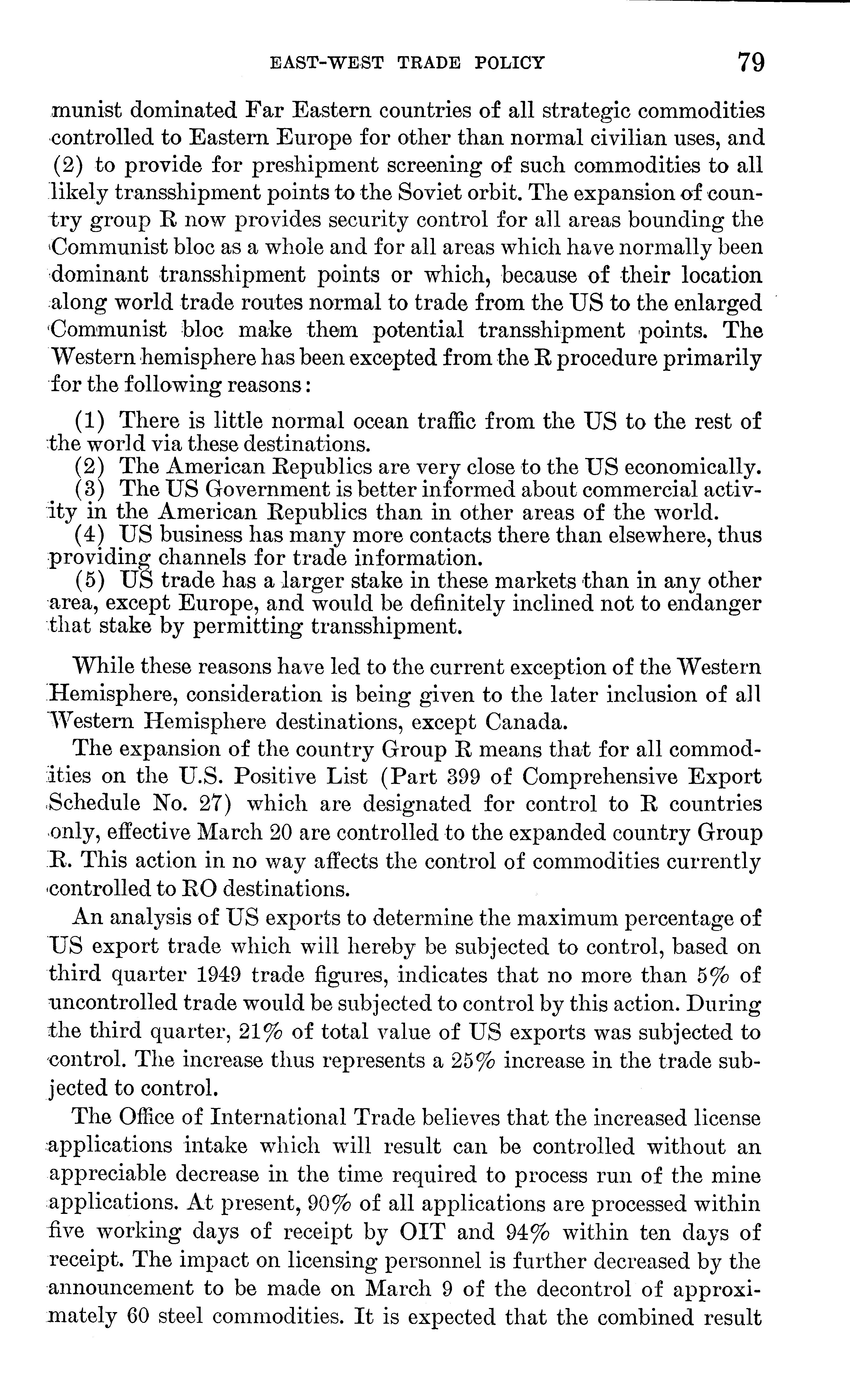 EAST-WEST TRADE POLICY 79

munist dominated Far Eastern countries of all strategic commodities controlled to Eastern Europe for other than normal civilian uses, and (2) to provide for preshipment screening of such commodities to all likely transshipment points to the Soviet orbit. The expansion of country group R now provides security control for all areas bounding the Communist bloc as a whole and for all areas which have normally been dominant transshipment points or which, because of their location along world trade routes normal to trade from the US to the enlarged Communist bloc make them potential transshipment points. The Western hemisphere has been excepted from the R procedure primarily for the following reasons:

(1) There is little normal ocean traffic from the US to the rest of the world via these destinations.
(2) The American Republics are very close to the US economically.
(3) The US Government is better informed about commercial activity in the American Republics than in other areas of the world.
(4) US business has many more contacts there than elsewhere, thus providing channels for trade information.
(5) US trade has a larger stake in these markets than in any other area, except Europe, and would be definitely inclined not to endanger that stake by permitting transshipment.

While these reasons have led to the current exception of the Western Hemisphere, consideration is being given to the later inclusion of all Western Hemisphere destinations, except Canada.

The expansion of the country Group R means that for all commodities on the U.S. Positive List (Part 399 of Comprehensive Export Schedule No. 27) which are designated for control to R countries only, effective March 20 are controlled to the expanded country Group R. This action in no way affects the control of commodities currently controlled to RO destinations.

An analysis of US exports to determine the maximum percentage of US export trade which will hereby be subjected to control, based on third quarter 1949 trade figures, indicates that no more than 5% of uncontrolled trade would be subjected to control by this action. During the third quarter, 21% of total value of US exports was subjected to control. The increase thus represents a 25% increase in the trade subjected to control.

The Office of International Trade believes that the increased license applications intake which will result can be controlled without an appreciable decrease in the time required to process run of the mine applications. At present, 90% of all applications are processed within five working days of receipt by OIT and 94% within ten days of receipt. The impact on licensing personnel is further decreased by the announcement to be made on March 9 of the decontrol of approximately 60 steel commodities. It is expected that the combined result